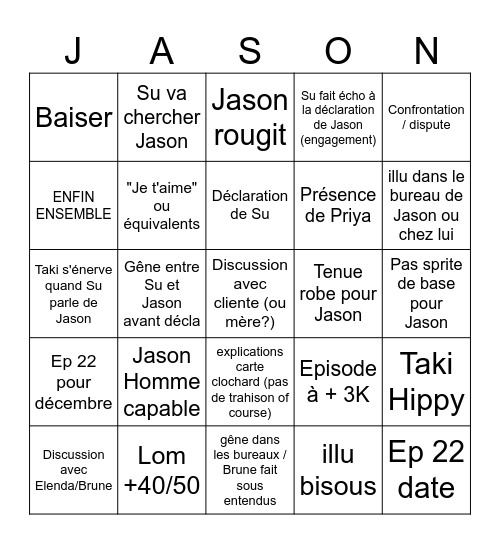 | J | A | S | O | N |
|---|---|---|---|---|
| Baiser | Su va chercher Jason | Jason rougit | Su fait écho à la déclaration de Jason (engagement) | Confrontation / dispute |
| ENFIN ENSEMBLE | "Je t'aime" ou équivalents | Déclaration de Su | Présence de Priya | illu dans le bureau de Jason ou chez lui |
| Taki s'énerve quand Su parle de Jason | Gêne entre Su et Jason avant décla | Discussion avec cliente (ou mère?) | Tenue robe pour Jason | Pas sprite de base pour Jason |
| Ep 22 pour décembre | Jason Homme capable | explications carte clochard (pas de trahison of course) | Episode à + 3K | Taki Hippy |
| Discussion avec Elenda/Brune | Lom +40/50 | gêne dans les bureaux / Brune fait sous entendus | illu bisous | Ep 22 date |